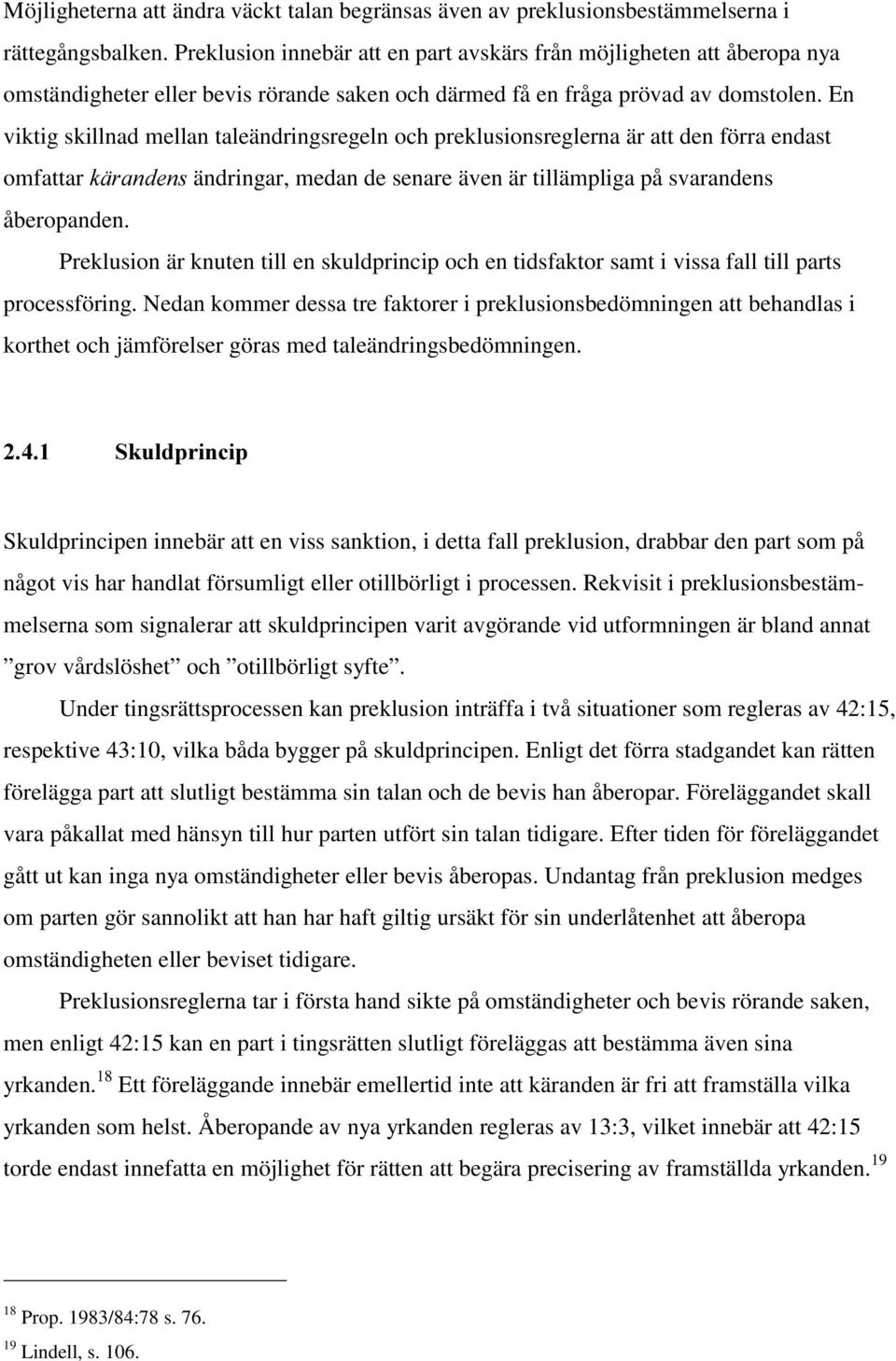 Möjligheterna att ändra väckt talan begränsas även av preklusionsbestämmelserna i rättegångsbalken. Preklusion innebär att en part avskärs från möjligheten att åberopa nya omständigheter eller bevis rörande saken och därmed få en fråga prövad av domstolen. En viktig skillnad mellan taleändringsregeln och preklusionsreglerna är att den förra endast omfattar kärandens ändringar, medan de senare även är tillämpliga på svarandens åberopanden.

Preklusion är knuten till en skuldprincip och en tidsfaktor samt i vissa fall till parts processföring. Nedan kommer dessa tre faktorer i preklusionsbedömningen att behandlas i korthet och jämförelser göras med taleändringsbedömningen.

2.4.1 Skuldprincip

Skuldprincipen innebär att en viss sanktion, i detta fall preklusion, drabbar den part som på något vis har handlat försumligt eller otillbörligt i processen. Rekvisit i preklusionsbestämmelserna som signalerar att skuldprincipen varit avgörande vid utformningen är bland annat ”grov vårdslöshet” och ”otillbörligt syfte”.

Under tingsrättsprocessen kan preklusion inträffa i två situationer som regleras av 42:15, respektive 43:10, vilka båda bygger på skuldprincipen. Enligt det förra stadgandet kan rätten förelägga part att slutligt bestämma sin talan och de bevis han åberopar. Föreläggandet skall vara påkallat med hänsyn till hur parten utfört sin talan tidigare. Efter tiden för föreläggandet gått ut kan inga nya omständigheter eller bevis åberopas. Undantag från preklusion medges om parten gör sannolikt att han har haft giltig ursäkt för sin underlåtenhet att åberopa omständigheten eller beviset tidigare.

Preklusionsreglerna tar i första hand sikte på omständigheter och bevis rörande saken, men enligt 42:15 kan en part i tingsrätten slutligt föreläggas att bestämma även sina yrkanden.$^{18}$ Ett föreläggande innebär emellertid inte att käranden är fri att framställa vilka yrkanden som helst. Åberopande av nya yrkanden regleras av 13:3, vilket innebär att 42:15 torde endast innefatta en möjlighet för rätten att begära precisering av framställda yrkanden.$^{19}$

$^{18}$ Prop. 1983/84:78 s. 76.
$^{19}$ Lindell, s. 106.